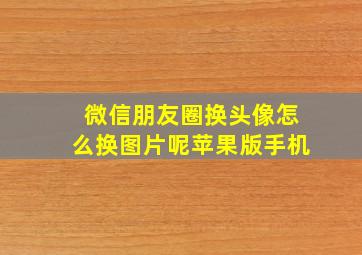 微信朋友圈换头像怎么换图片呢苹果版手机